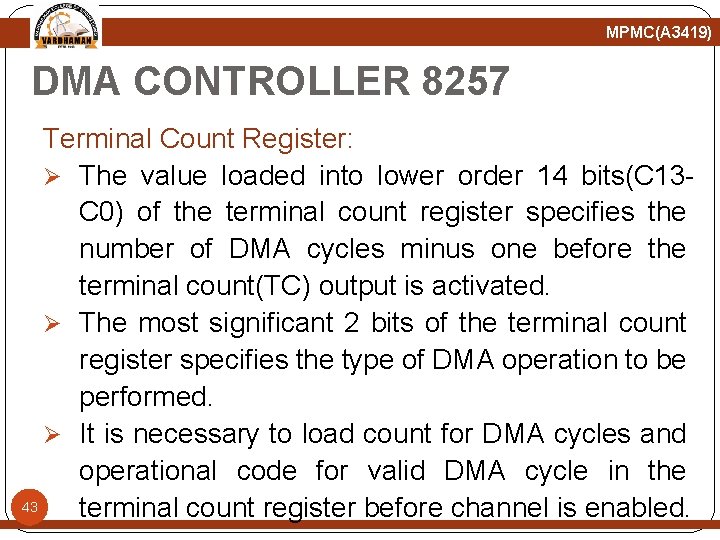 VARDHAMAN

MPMC(A3419)

DMA CONTROLLER 8257

Terminal Count Register:

➢ The value loaded into lower order 14 bits(C13-C0) of the terminal count register specifies the number of DMA cycles minus one before the terminal count(TC) output is activated.

➢ The most significant 2 bits of the terminal count register specifies the type of DMA operation to be performed.

➢ It is necessary to load count for DMA cycles and operational code for valid DMA cycle in the terminal count register before channel is enabled.

43